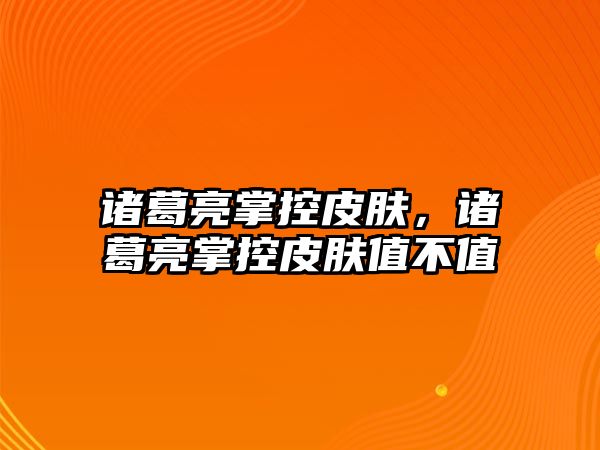 诸葛亮掌控皮肤，诸葛亮掌控皮肤值不值